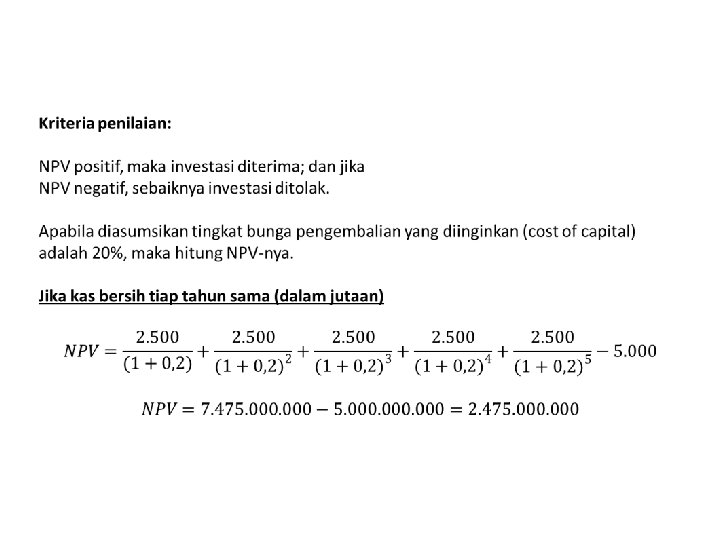 Kriteria penilaian:

NPV positif, maka investasi diterima; dan jika
NPV negatif, sebaiknya investasi ditolak.

Apabila diasumsikan tingkat bunga pengembalian yang diinginkan (cost of capital) adalah 20%, maka hitung NPV-nya.

Jika kas bersih tiap tahun sama (dalam jutaan)

$NPV = \frac{2.500}{(1+0,2)} + \frac{2.500}{(1+0,2)^2} + \frac{2.500}{(1+0,2)^3} + \frac{2.500}{(1+0,2)^4} + \frac{2.500}{(1+0,2)^5} - 5.000$

$NPV = 7.475.000.000 - 5.000.000.000 = 2.475.000.000$